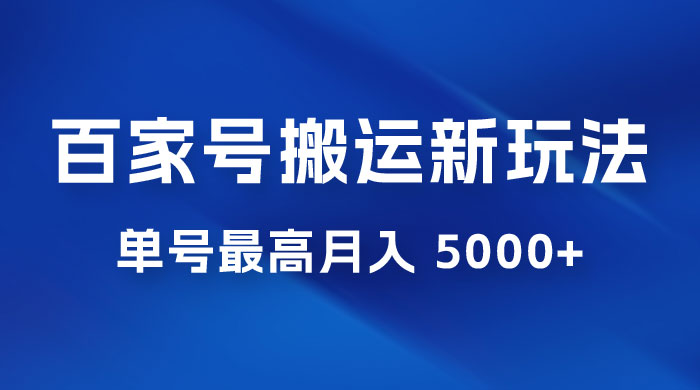 百家号搬运新玩法

单号最高月入 5000+